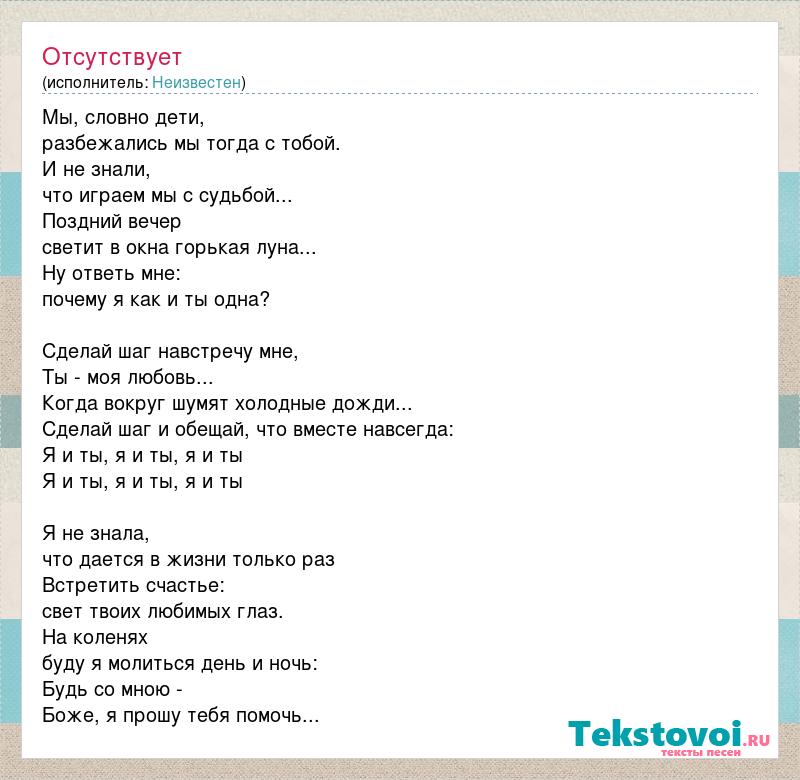 Отсутствует
(исполнитель: Неизвестен)

Мы, словно дети,
разбежались мы тогда с тобой.
И не знали,
что играем мы с судьбой...
Поздний вечер
светит в окна горькая луна...
Ну ответь мне:
почему я как и ты одна?

Сделай шаг навстречу мне,
Ты - моя любовь...
Когда вокруг шумят холодные дожди...
Сделай шаг и обещай, что вместе навсегда:
Я и ты, я и ты, я и ты
Я и ты, я и ты, я и ты

Я не знала,
что дается в жизни только раз
Встретить счастье:
свет твоих любимых глаз.
На коленях
буду я молиться день и ночь:
Будь со мною -
Боже, я прошу тебя помочь...

Tekstovoi.RU
тексты песен